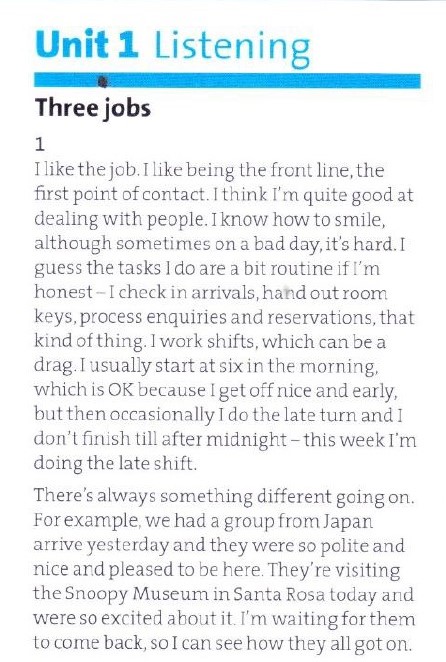 Unit 1 Listening

Three jobs

1
I like the job. I like being the front line, the first point of contact. I think I'm quite good at dealing with people. I know how to smile, although sometimes on a bad day, it's hard. I guess the tasks I do are a bit routine if I'm honest – I check in arrivals, hand out room keys, process enquiries and reservations, that kind of thing. I work shifts, which can be a drag. I usually start at six in the morning, which is OK because I get off nice and early, but then occasionally I do the late turn and I don't finish till after midnight – this week I'm doing the late shift.

There's always something different going on. For example, we had a group from Japan arrive yesterday and they were so polite and nice and pleased to be here. They're visiting the Snoopy Museum in Santa Rosa today and were so excited about it. I'm waiting for them to come back, so I can see how they all got on.